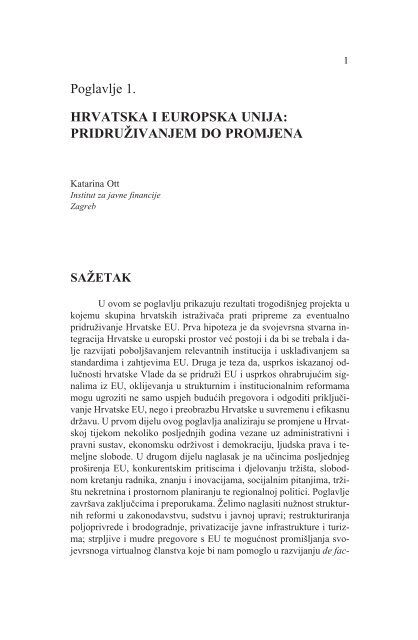 1

Poglavlje 1.

HRVATSKA I EUROPSKA UNIJA: PRIDRUŽIVANJEM DO PROMJENA

Katarina Ott
Institut za javne financije
Zagreb

SAŽETAK

U ovom se poglavlju prikazuju rezultati trogodišnjeg projekta u kojemu skupina hrvatskih istraživača prati pripreme za eventualno pridruživanje Hrvatske EU. Prva hipoteza je da svojevrsna stvarna integracija Hrvatske u europski prostor već postoji i da bi se trebala i dalje razvijati poboljšavanjem relevantnih institucija i usklađivanjem sa standardima i zahtjevima EU. Druga je teza da, usprkos iskazanoj odlučnosti hrvatske Vlade da se pridruži EU i usprkos ohrabrujućim signalima iz EU, oklijevanja u strukturnim i institucionalnim reformama mogu ugroziti ne samo uspjeh budućih pregovora i odgoditi priključivanje Hrvatske EU, nego i preobrazbu Hrvatske u suvremenu i efikasnu državu. U prvom dijelu ovog poglavlja analiziraju se promjene u Hrvatskoj tijekom nekoliko posljednjih godina vezane uz administrativni i pravni sustav, ekonomsku održivost i demokraciju, ljudska prava i temeljne slobode. U drugom dijelu naglasak je na učincima posljednjeg proširenja EU, konkurentskim pritiscima i djelovanju tržišta, slobodnom kretanju radnika, znanju i inovacijama, socijalnim pitanjima, tržištu nekretnina i prostornom planiranju te regionalnoj politici. Poglavlje završava zaključcima i preporukama. Želimo naglasiti nužnost strukturnih reformi u zakonodavstvu, sudstvu i javnoj upravi; restrukturiranja poljoprivrede i brodogradnje, privatizacije javne infrastrukture i turizma; strpljive i mudre pregovore s EU te mogućnost promišljanja svojevrsnoga virtualnog članstva koje bi nam pomoglo u razvijanju de fac-